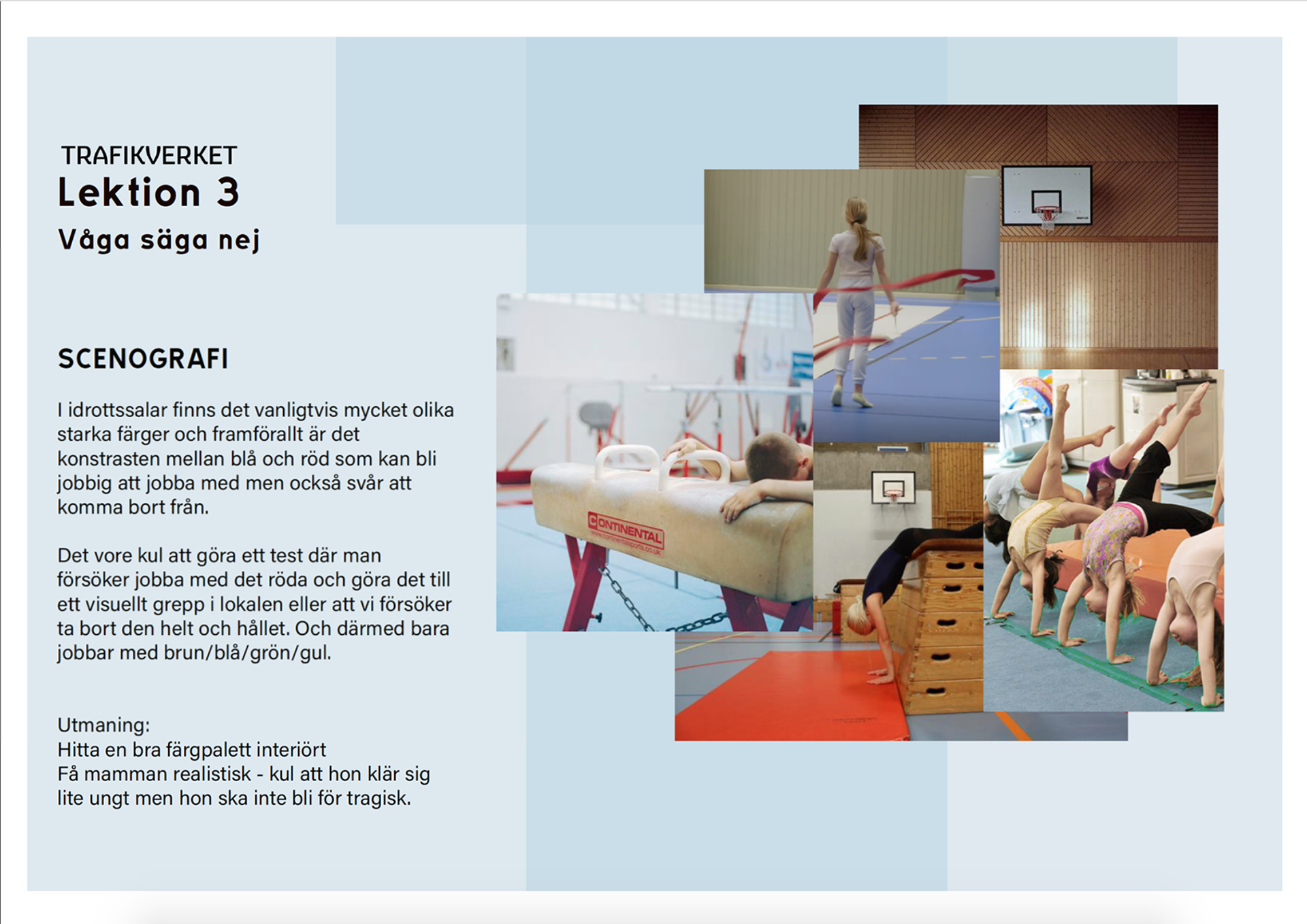 TRAFIKVERKET
Lektion 3
Våga säga nej

SCENOGRAFI

I idrottssalar finns det vanligtvis mycket olika starka färger och framförallt är det konstrasten mellan blå och röd som kan bli jobbig att jobba med men också svår att komma bort från.

Det vore kul att göra ett test där man försöker jobba med det röda och göra det till ett visuellt grepp i lokalen eller att vi försöker ta bort den helt och hållet. Och därmed bara jobbar med brun/blå/grön/gul.

Utmaning:
Hitta en bra färgpalett interiört
Få mamman realistisk - kul att hon klär sig lite ungt men hon ska inte bli för tragisk.

CONTINENTAL